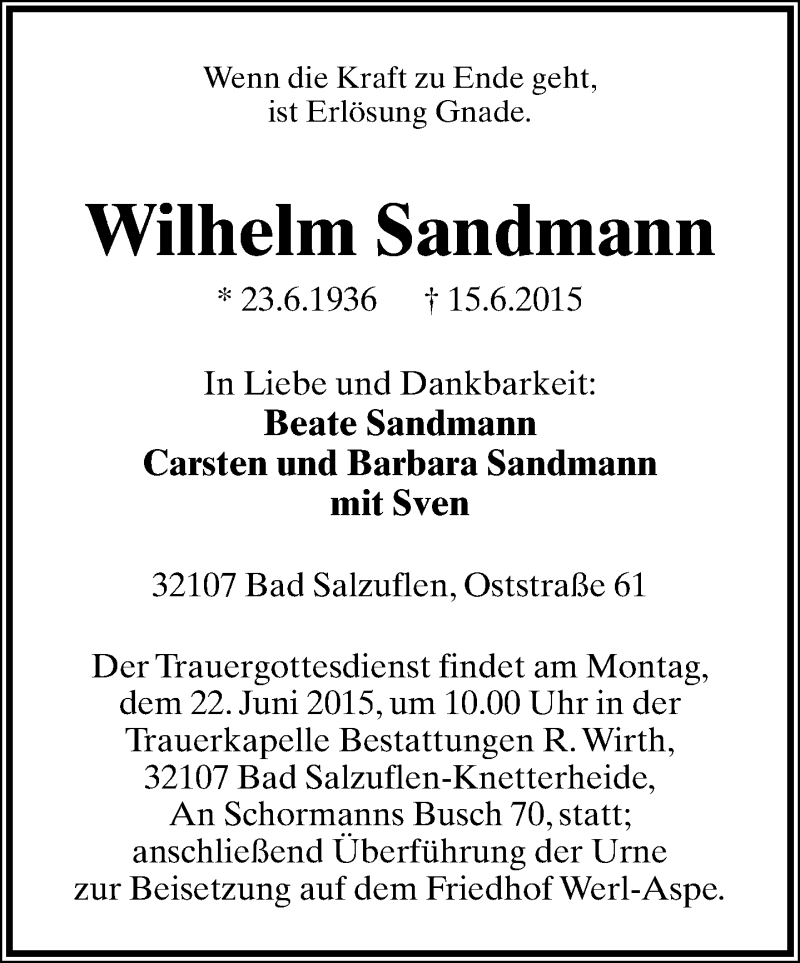 Wenn die Kraft zu Ende geht,
ist Erlösung Gnade.

Wilhelm Sandmann

* 23.6.1936 † 15.6.2015

In Liebe und Dankbarkeit:
Beate Sandmann
Carsten und Barbara Sandmann
mit Sven

32107 Bad Salzuflen, Oststraße 61

Der Trauergottesdienst findet am Montag, dem 22. Juni 2015, um 10.00 Uhr in der Trauerkapelle Bestattungen R. Wirth, 32107 Bad Salzuflen-Knetterheide, An Schormanns Busch 70, statt; anschließend Überführung der Urne zur Beisetzung auf dem Friedhof Werl-Aspe.